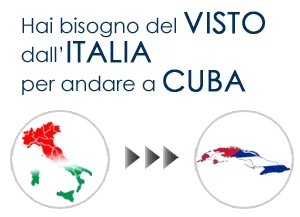 Hai bisogno del VISTO
dall'ITALIA
per andare a CUBA